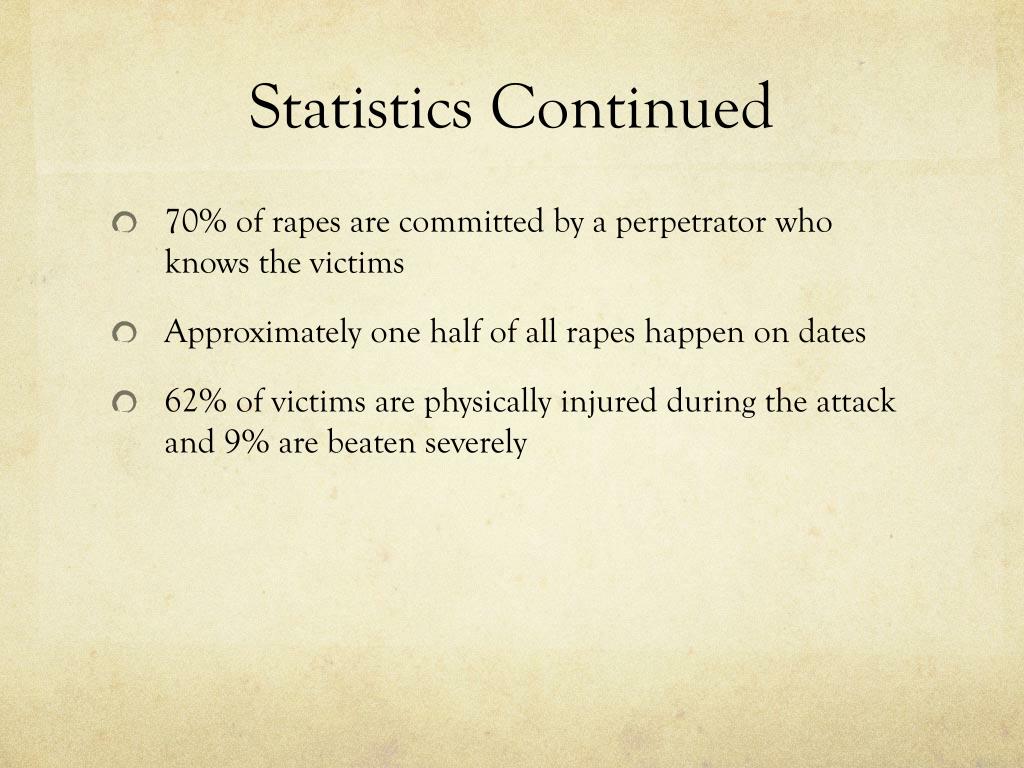 Statistics Continued

70% of rapes are committed by a perpetrator who knows the victims

Approximately one half of all rapes happen on dates

62% of victims are physically injured during the attack and 9% are beaten severely